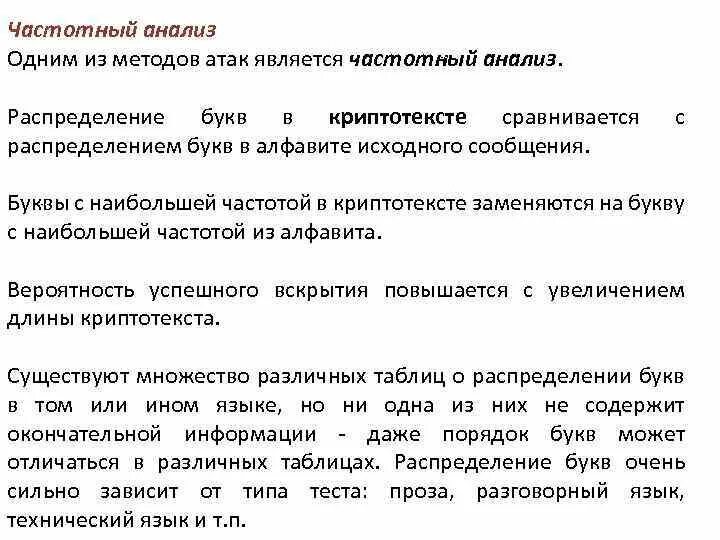 Частотный анализ
Одним из методов атак является частотный анализ.

Распределение букв в криптотексте сравнивается с распределением букв в алфавите исходного сообщения.

Буквы с наибольшей частотой в криптотексте заменяются на букву с наибольшей частотой из алфавита.

Вероятность успешного вскрытия повышается с увеличением длины криптотекста.

Существуют множество различных таблиц о распределении букв в том или ином языке, но ни одна из них не содержит окончательной информации - даже порядок букв может отличаться в различных таблицах. Распределение букв очень сильно зависит от типа теста: проза, разговорный язык, технический язык и т.п.